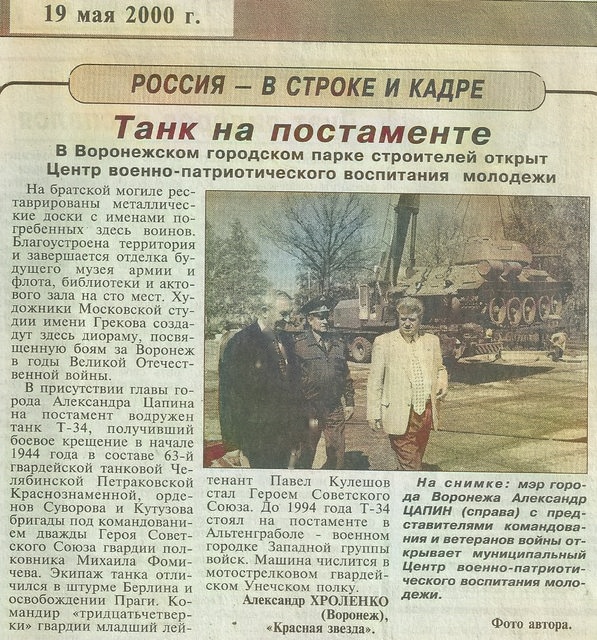 19 мая 2000 г.

РОССИЯ — В СТРОКЕ И КАДРЕ

Танк на постаменте

В Воронежском городском парке строителей открыт Центр военно-патриотического воспитания молодежи

На братской могиле реставрированы металлические доски с именами погребенных здесь воинов. Благоустроена территория и завершается отделка будущего музея армии и флота, библиотеки и актового зала на сто мест. Художники Московской студии имени Грекова создадут здесь диораму, посвященную боям за Воронеж в годы Великой Отечественной войны.

В присутствии главы города Александра Цапина на постамент водружен танк Т-34, получивший боевое крещение в начале 1944 года в составе 63-й гвардейской танковой Челябинской Петраковской Краснознаменной, орденов Суворова и Кутузова бригады под командованием дважды Героя Советского Союза гвардии полковника Михаила Фомичева. Экипаж танка отличился в штурме Берлина и освобождении Праги. Командир «тридцатьчетверки» гвардии младший лейтенант Павел Кулешов стал Героем Советского Союза. До 1994 года Т-34 стоял на постаменте в Альтенграболе - военном городке Западной группы войск. Машина числится в мотострелковом гвардейском Унечском полку.

Александр ХРОЛЕНКО (Воронеж), «Красная звезда».

На снимке: мэр города Воронежа Александр ЦАПИН (справа) с представителями командования и ветеранов войны открывает муниципальный Центр военно-патриотического воспитания молодежи.

Фото автора.